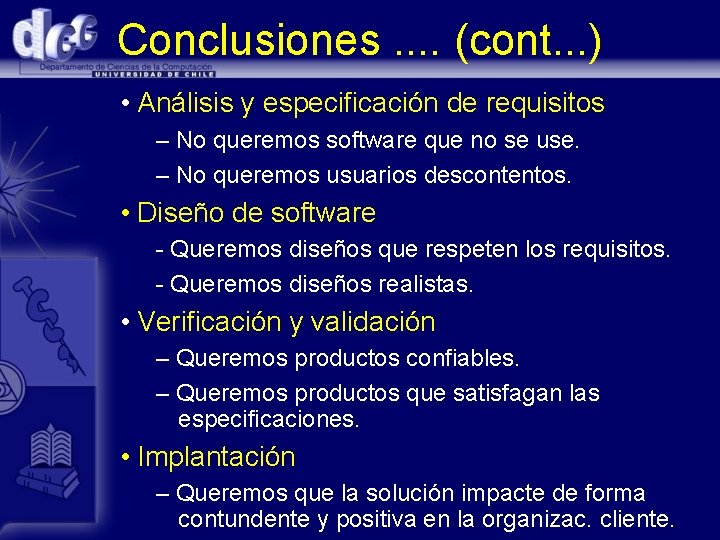 dcc
Departamento de Ciencias de la Computación
UNIVERSIDAD DE CHILE

Conclusiones .... (cont...)

• Análisis y especificación de requisitos
– No queremos software que no se use.
– No queremos usuarios descontentos.

• Diseño de software
- Queremos diseños que respeten los requisitos.
- Queremos diseños realistas.

• Verificación y validación
– Queremos productos confiables.
– Queremos productos que satisfagan las especificaciones.

• Implantación
– Queremos que la solución impacte de forma contundente y positiva en la organizac. cliente.